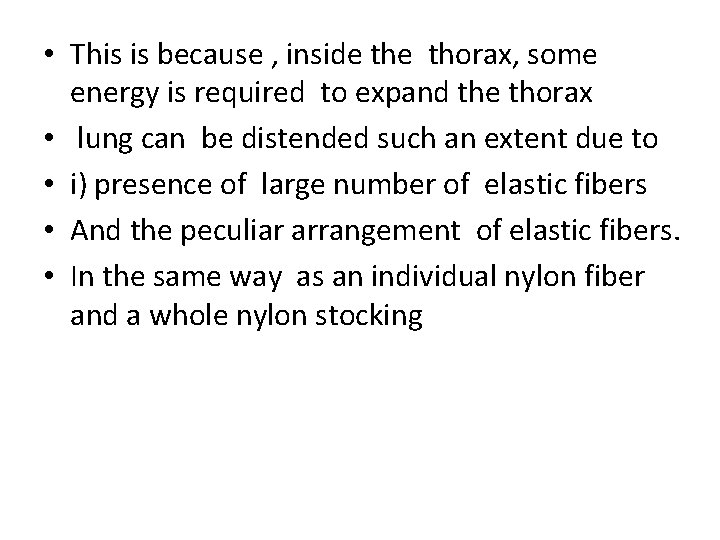 • This is because , inside the thorax, some energy is required to expand the thorax
• lung can be distended such an extent due to
• i) presence of large number of elastic fibers
• And the peculiar arrangement of elastic fibers.
• In the same way as an individual nylon fiber and a whole nylon stocking